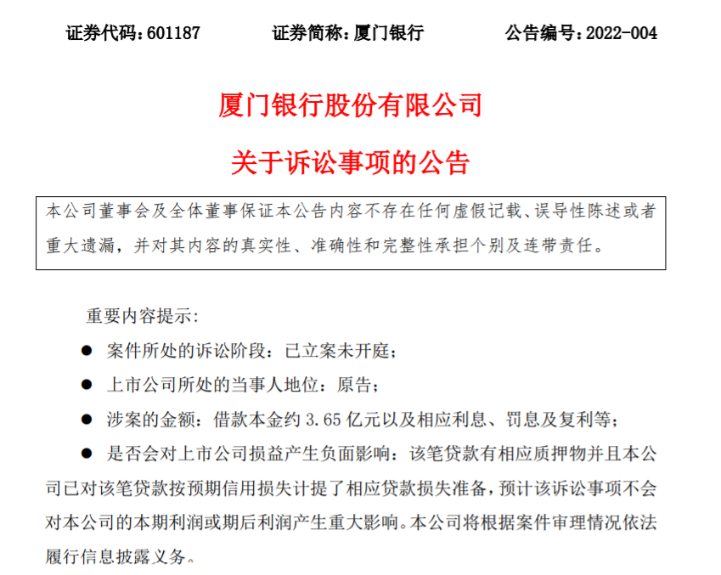 证券代码：601187　　证券简称：厦门银行　　公告编号：2022-004

厦门银行股份有限公司

关于诉讼事项的公告

本公司董事会及全体董事保证本公告内容不存在任何虚假记载、误导性陈述或者重大遗漏，并对其内容的真实性、准确性和完整性承担个别及连带责任。

重要内容提示：

● 案件所处的诉讼阶段：已立案未开庭；

● 上市公司所处的当事人地位：原告；

● 涉案的金额：借款本金约 3.65 亿元以及相应利息、罚息及复利等；

● 是否会对上市公司损益产生负面影响：该笔贷款有相应质押物并且本公司已对该笔贷款按预期信用损失计提了相应贷款损失准备，预计该诉讼事项不会对本公司的本期利润或期后利润产生重大影响。本公司将根据案件审理情况依法履行信息披露义务。